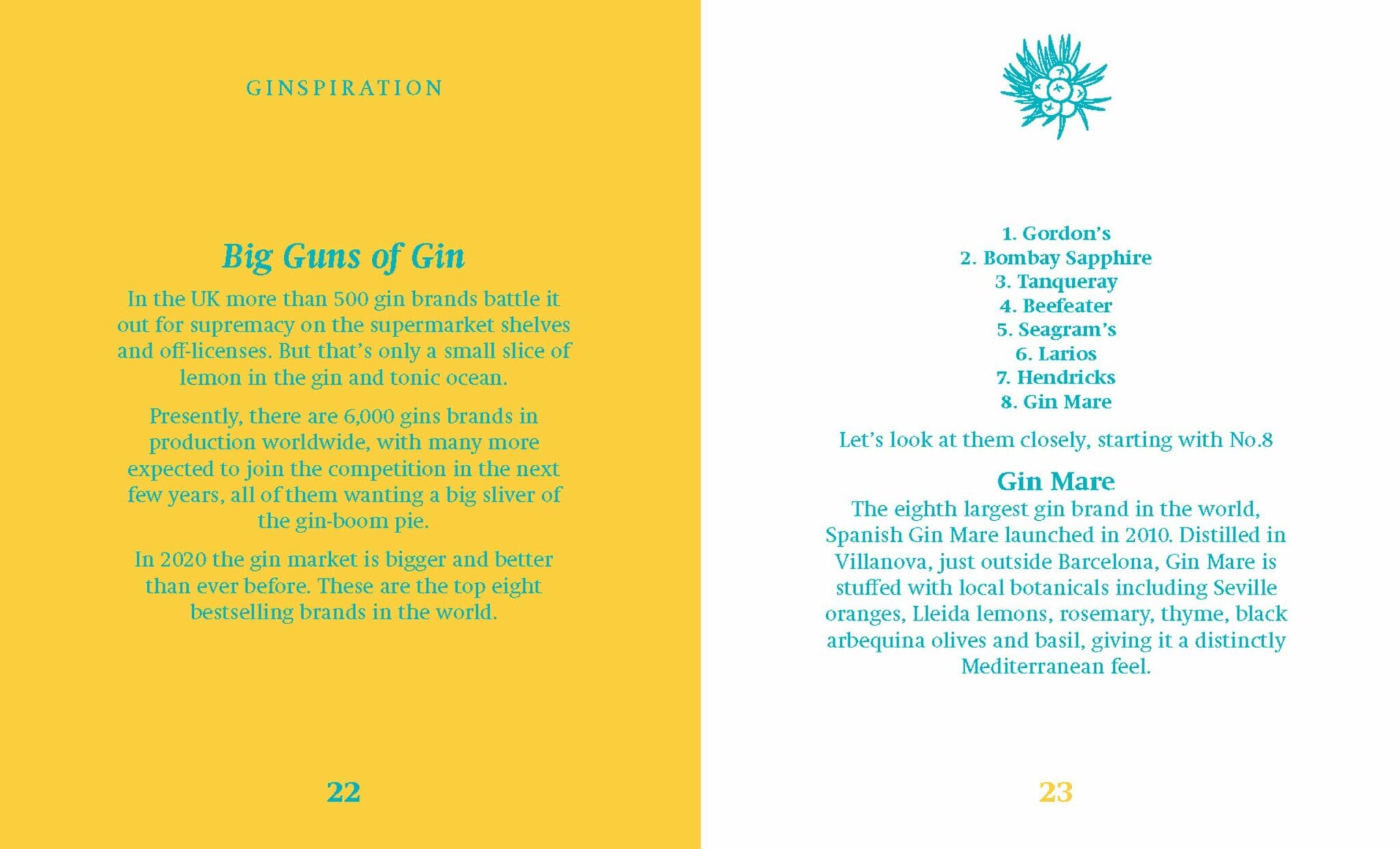 GINSPIRATION

Big Guns of Gin

In the UK more than 500 gin brands battle it out for supremacy on the supermarket shelves and off-licenses. But that's only a small slice of lemon in the gin and tonic ocean.

Presently, there are 6,000 gins brands in production worldwide, with many more expected to join the competition in the next few years, all of them wanting a big sliver of the gin-boom pie.

In 2020 the gin market is bigger and better than ever before. These are the top eight bestselling brands in the world.

22

1. Gordon's
2. Bombay Sapphire
3. Tanqueray
4. Beefeater
5. Seagram's
6. Larios
7. Hendricks
8. Gin Mare

Let's look at them closely, starting with No.8

Gin Mare

The eighth largest gin brand in the world, Spanish Gin Mare launched in 2010. Distilled in Villanova, just outside Barcelona, Gin Mare is stuffed with local botanicals including Seville oranges, Lleida lemons, rosemary, thyme, black arbequina olives and basil, giving it a distinctly Mediterranean feel.

23